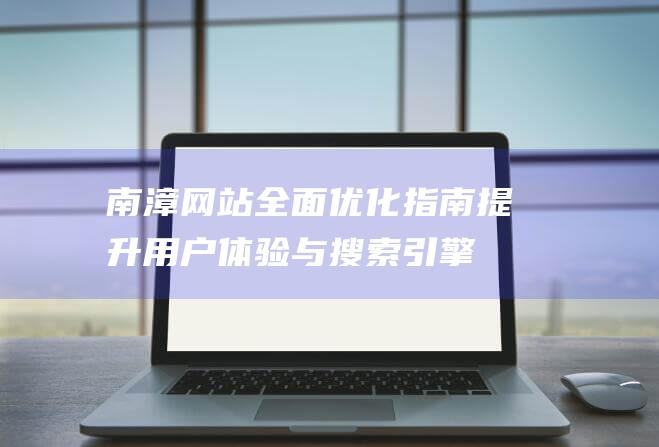 南漳网站全面优化指南提升用户体验与搜索引擎